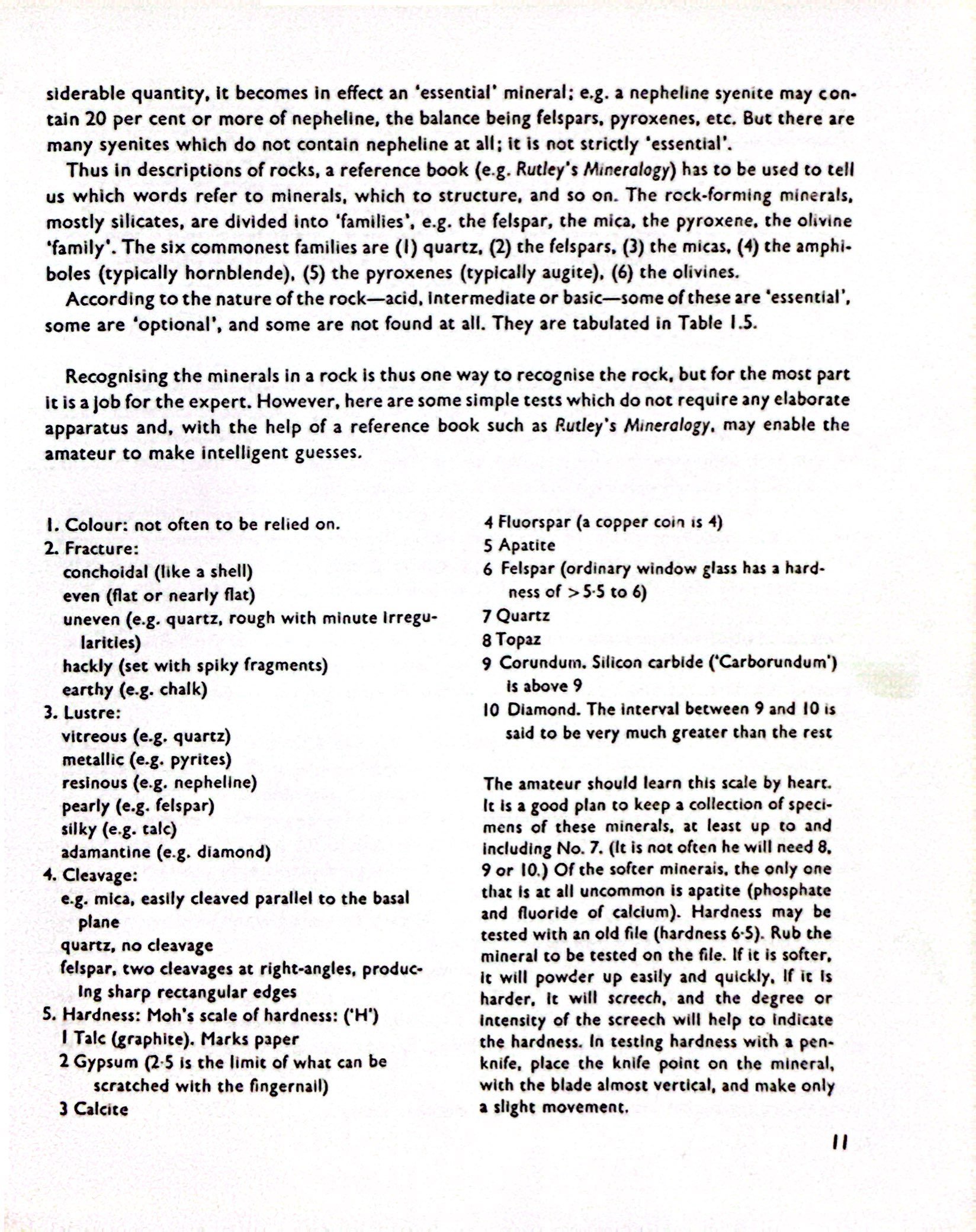 siderable quantity, it becomes in effect an 'essential' mineral; e.g. a nepheline syenite may contain 20 per cent or more of nepheline, the balance being felspars, pyroxenes, etc. But there are many syenites which do not contain nepheline at all; it is not strictly 'essential'.

Thus in descriptions of rocks, a reference book (e.g. Rutley's Mineralogy) has to be used to tell us which words refer to minerals, which to structure, and so on. The rock-forming minerals, mostly silicates, are divided into 'families', e.g. the felspar, the mica, the pyroxene, the olivine 'family'. The six commonest families are (1) quartz, (2) the felspars, (3) the micas, (4) the amphiboles (typically hornblende), (5) the pyroxenes (typically augite), (6) the olivines.

According to the nature of the rock—acid, intermediate or basic—some of these are 'essential', some are 'optional', and some are not found at all. They are tabulated in Table 1.5.

Recognising the minerals in a rock is thus one way to recognise the rock, but for the most part it is a job for the expert. However, here are some simple tests which do not require any elaborate apparatus and, with the help of a reference book such as Rutley's Mineralogy, may enable the amateur to make intelligent guesses.

1. Colour: not often to be relied on.
2. Fracture:
conchoidal (like a shell)
even (flat or nearly flat)
uneven (e.g. quartz, rough with minute irregularities)
hackly (set with spiky fragments)
earthy (e.g. chalk)
3. Lustre:
vitreous (e.g. quartz)
metallic (e.g. pyrites)
resinous (e.g. nepheline)
pearly (e.g. felspar)
silky (e.g. talc)
adamantine (e.g. diamond)
4. Cleavage:
e.g. mica, easily cleaved parallel to the basal plane
quartz, no cleavage
felspar, two cleavages at right-angles, producing sharp rectangular edges
5. Hardness: Moh's scale of hardness: ('H')
1 Talc (graphite). Marks paper
2 Gypsum (2·5 is the limit of what can be scratched with the fingernail)
3 Calcite
4 Fluorspar (a copper coin is 4)
5 Apatite
6 Felspar (ordinary window glass has a hardness of >5·5 to 6)
7 Quartz
8 Topaz
9 Corundum. Silicon carbide ('Carborundum') is above 9
10 Diamond. The interval between 9 and 10 is said to be very much greater than the rest

The amateur should learn this scale by heart. It is a good plan to keep a collection of specimens of these minerals, at least up to and including No. 7. (It is not often he will need 8, 9 or 10.) Of the softer minerals, the only one that is at all uncommon is apatite (phosphate and fluoride of calcium). Hardness may be tested with an old file (hardness 6·5). Rub the mineral to be tested on the file. If it is softer, it will powder up easily and quickly. If it is harder, it will screech, and the degree or intensity of the screech will help to indicate the hardness. In testing hardness with a penknife, place the knife point on the mineral, with the blade almost vertical, and make only a slight movement.

11